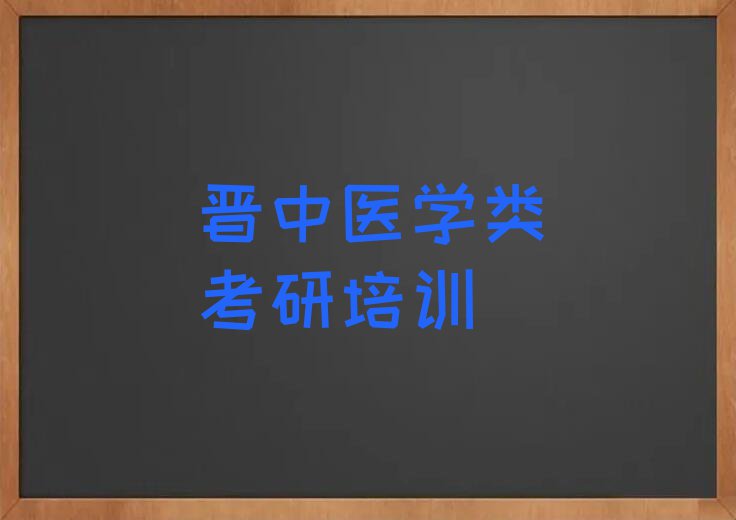 晋中医学类
考研培训